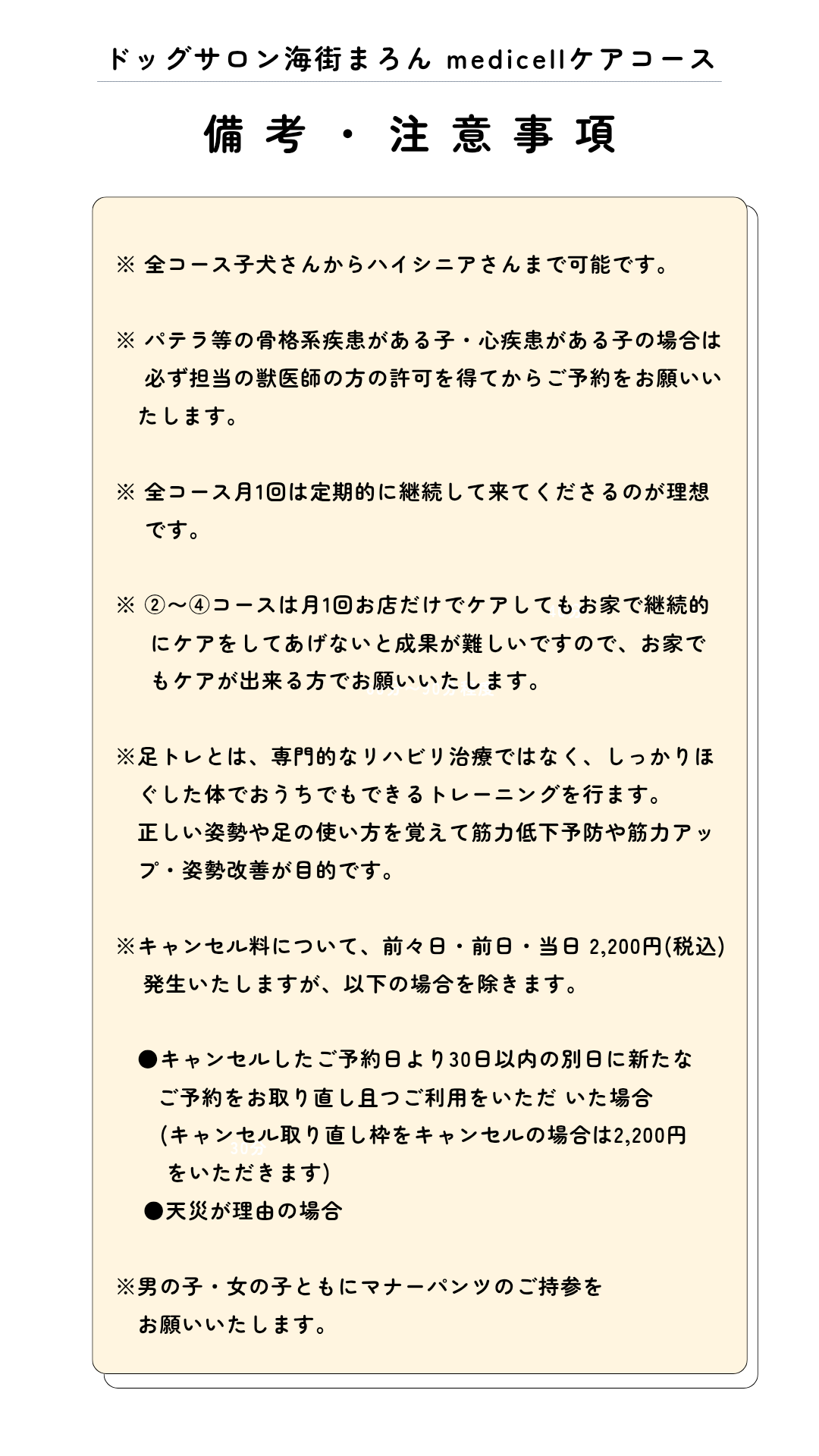 ドッグサロン海街まろん medicellケアコース

備考・注意事項

※ 全コース子犬さんからハイシニアさんまで可能です。

※ パテラ等の骨格系疾患がある子・心疾患がある子の場合は必ず担当の獣医師の方の許可を得てからご予約をお願いいたします。

※ 全コース月1回は定期的に継続して来てくださるのが理想です。

※ ②〜④コースは月1回お店だけでケアしてもお家で継続的にケアをしてあげないと成果が難しいですので、お家でもケアが出来る方でお願いいたします。

※足トレとは、専門的なリハビリ治療ではなく、しっかりほぐした体でおうちでもできるトレーニングを行ます。
正しい姿勢や足の使い方を覚えて筋力低下予防や筋力アップ・姿勢改善が目的です。

※キャンセル料について、前々日・前日・当日 2,200円(税込)発生いたしますが、以下の場合を除きます。

●キャンセルしたご予約日より30日以内の別日に新たなご予約をお取り直し且つご利用をいただ いた場合
(キャンセル取り直し枠をキャンセルの場合は2,200円をいただきます)
●天災が理由の場合

※男の子・女の子ともにマナーパンツのご持参をお願いいたします。